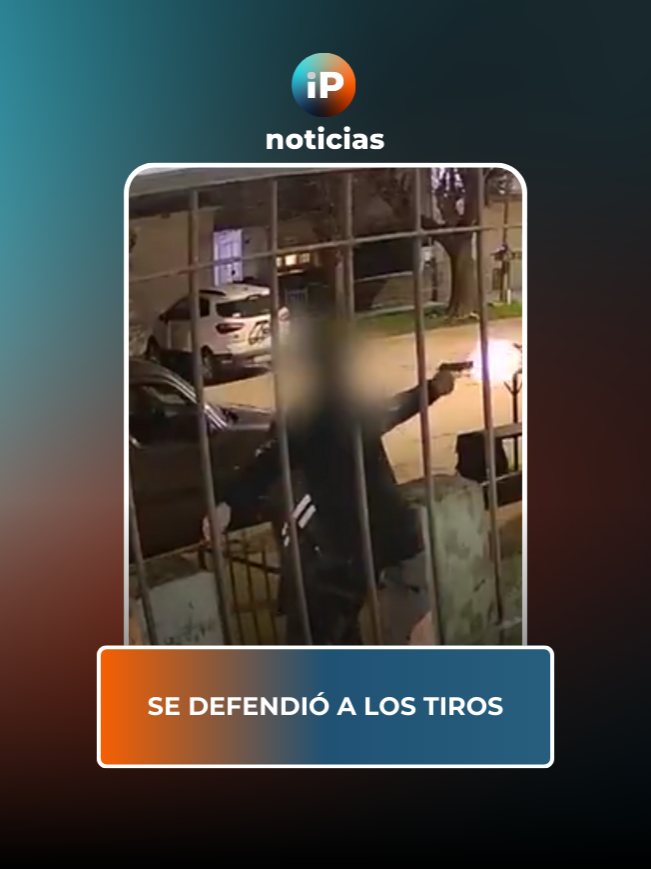 iP
noticias

SE DEFENDIÓ A LOS TIROS